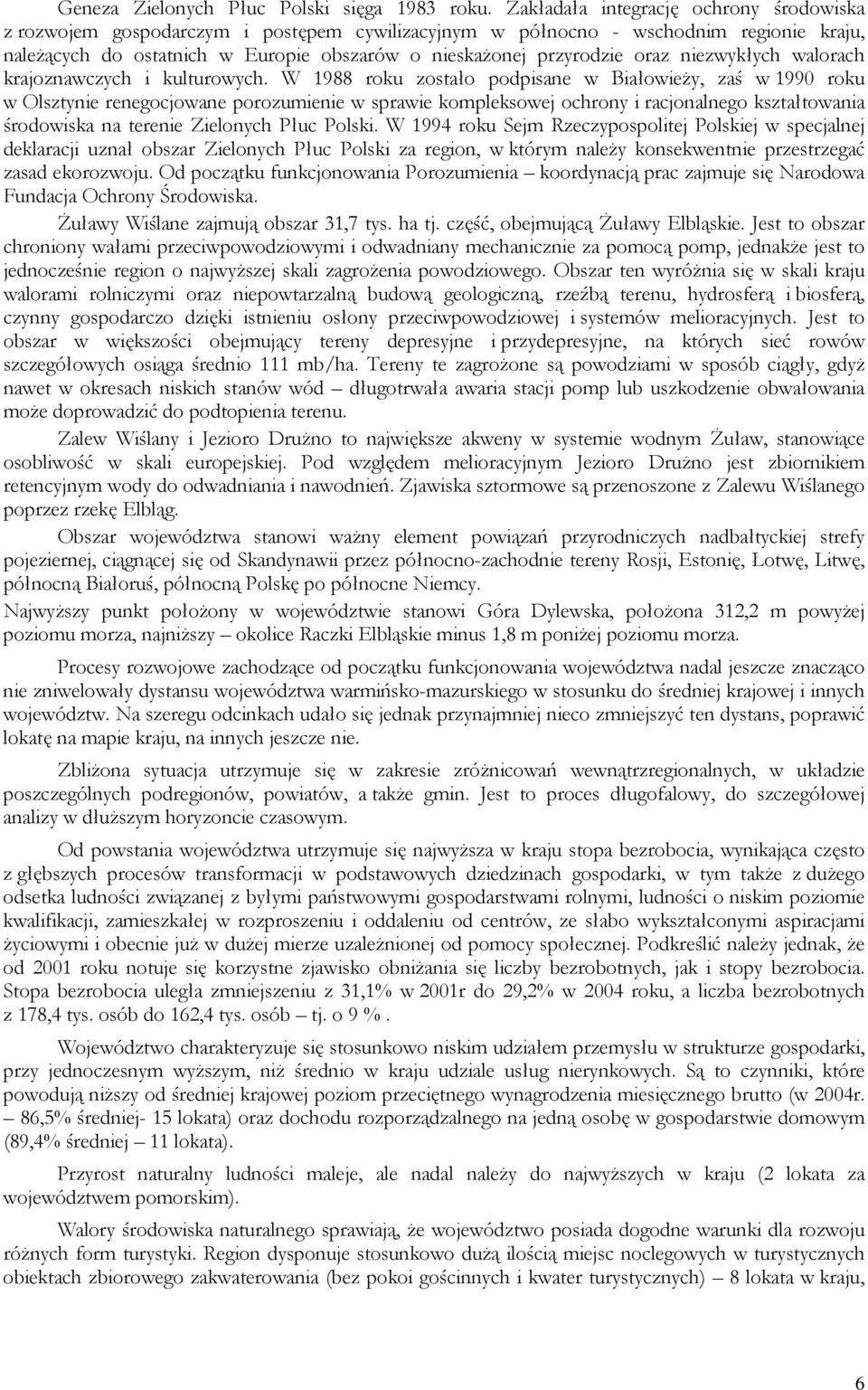 Geneza Zielonych Płuc Polski sięga 1983 roku. Zakładała integrację ochrony środowiska z rozwojem gospodarczym i postępem cywilizacyjnym w północno - wschodnim regionie kraju, należących do ostatnich w Europie obszarów o nieskażonej przyrodzie oraz niezwykłych walorach krajoznawczych i kulturowych. W 1988 roku zostało podpisane w Białowieży, zaś w 1990 roku w Olsztynie renegocjowane porozumienie w sprawie kompleksowej ochrony i racjonalnego kształtowania środowiska na terenie Zielonych Płuc Polski. W 1994 roku Sejm Rzeczypospolitej Polskiej w specjalnej deklaracji uznał obszar Zielonych Płuc Polski za region, w którym należy konsekwentnie przestrzegać zasad ekorozwoju. Od początku funkcjonowania Porozumienia – koordynacją prac zajmuje się Narodowa Fundacja Ochrony Środowiska.

Żuławy Wiślane zajmują obszar 31,7 tys. ha tj. część, obejmującą Żuławy Elbląskie. Jest to obszar chroniony wałami przeciwpowodziowymi i odwadniany mechanicznie za pomocą pomp, jednakże jest to jednocześnie region o najwyższej skali zagrożenia powodziowego. Obszar ten wyróżnia się w skali kraju walorami rolniczymi oraz niepowtarzalną budową geologiczną, rzeźbą terenu, hydrosferą i biosferą, czynny gospodarczo dzięki istnieniu osłony przeciwpowodziowej i systemów melioracyjnych. Jest to obszar w większości obejmujący tereny depresyjne i przydepresyjne, na których sieć rowów szczegółowych osiąga średnio 111 mb/ha. Tereny te zagrożone są powodziami w sposób ciągły, gdyż nawet w okresach niskich stanów wód – długotrwała awaria stacji pomp lub uszkodzenie obwałowania może doprowadzić do podtopienia terenu.

Zalew Wiślany i Jezioro Drużno to największe akweny w systemie wodnym Żuław, stanowiące osobliwość w skali europejskiej. Pod względem melioracyjnym Jezioro Drużno jest zbiornikiem retencyjnym wody do odwadniania i nawodnień. Zjawiska sztormowe są przenoszone z Zalewu Wiślanego poprzez rzekę Elbląg.

Obszar województwa stanowi ważny element powiązań przyrodniczych nadbałtyckiej strefy pojeziernej, ciągnącej się od Skandynawii przez północno-zachodnie tereny Rosji, Estonię, Łotwę, Litwę, północną Białoruś, północną Polskę po północne Niemcy.

Najwyższy punkt położony w województwie stanowi Góra Dylewska, położona 312,2 m powyżej poziomu morza, najniższy – okolice Raczki Elbląskie minus 1,8 m poniżej poziomu morza.

Procesy rozwojowe zachodzące od początku funkcjonowania województwa nadal jeszcze znacząco nie zniwelowały dystansu województwa warmińsko-mazurskiego w stosunku do średniej krajowej i innych województw. Na szeregu odcinkach udało się jednak przynajmniej nieco zmniejszyć ten dystans, poprawić lokatę na mapie kraju, na innych jeszcze nie.

Zbliżona sytuacja utrzymuje się w zakresie zróżnicowań wewnątrzregionalnych, w układzie poszczególnych podregionów, powiatów, a także gmin. Jest to proces długofalowy, do szczegółowej analizy w dłuższym horyzoncie czasowym.

Od powstania województwa utrzymuje się najwyższa w kraju stopa bezrobocia, wynikająca często z głębszych procesów transformacji w podstawowych dziedzinach gospodarki, w tym także z dużego odsetka ludności związanej z byłymi państwowymi gospodarstwami rolnymi, ludności o niskim poziomie kwalifikacji, zamieszkałej w rozproszeniu i oddaleniu od centrów, ze słabo wykształconymi aspiracjami życiowymi i obecnie już w dużej mierze uzależnionej od pomocy społecznej. Podkreślić należy jednak, że od 2001 roku notuje się korzystne zjawisko obniżania się liczby bezrobotnych, jak i stopy bezrobocia. Stopa bezrobocia uległa zmniejszeniu z 31,1% w 2001r do 29,2% w 2004 roku, a liczba bezrobotnych z 178,4 tys. osób do 162,4 tys. osób – tj. o 9 % .

Województwo charakteryzuje się stosunkowo niskim udziałem przemysłu w strukturze gospodarki, przy jednoczesnym wyższym, niż średnio w kraju udziale usług nierynkowych. Są to czynniki, które powodują niższy od średniej krajowej poziom przeciętnego wynagrodzenia miesięcznego brutto (w 2004r. – 86,5% średniej- 15 lokata) oraz dochodu rozporządzalnego na jedną osobę w gospodarstwie domowym (89,4% średniej – 11 lokata).

Przyrost naturalny ludności maleje, ale nadal należy do najwyższych w kraju (2 lokata za województwem pomorskim).

Walory środowiska naturalnego sprawiają, że województwo posiada dogodne warunki dla rozwoju różnych form turystyki. Region dysponuje stosunkowo dużą ilością miejsc noclegowych w turystycznych obiektach zbiorowego zakwaterowania (bez pokoi gościnnych i kwater turystycznych) – 8 lokata w kraju,

6